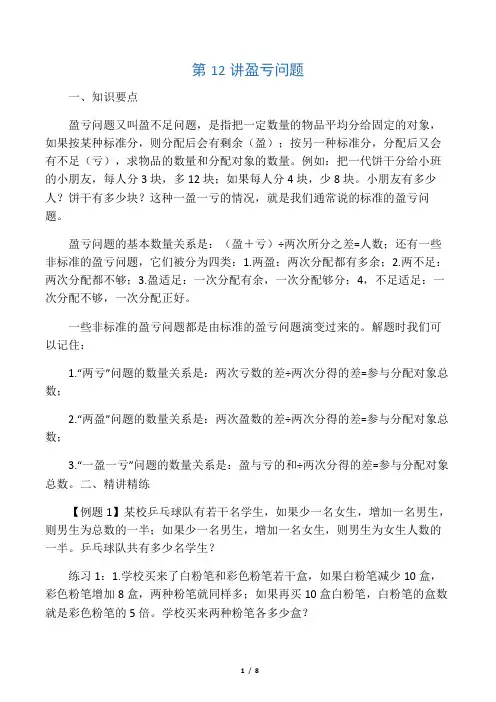 第 12 讲盈亏问题

一、知识要点

盈亏问题又叫盈不足问题，是指把一定数量的物品平均分给固定的对象，如果按某种标准分，则分配后会有剩余（盈）；按另一种标准分，分配后又会有不足（亏），求物品的数量和分配对象的数量。例如：把一代饼干分给小班的小朋友，每人分 3 块，多 12 块；如果每人分 4 块，少 8 块。小朋友有多少人？饼干有多少块？这种一盈一亏的情况，就是我们通常说的标准的盈亏问题。

盈亏问题的基本数量关系是：（盈＋亏）÷两次所分之差=人数；还有一些非标准的盈亏问题，它们被分为四类：1.两盈：两次分配都有多余；2.两不足：两次分配都不够；3.盈适足：一次分配有余，一次分配够分；4，不足适足：一次分配不够，一次分配正好。

一些非标准的盈亏问题都是由标准的盈亏问题演变过来的。解题时我们可以记住：

1.“两亏”问题的数量关系是：两次亏数的差÷两次分得的差=参与分配对象总数；

2.“两盈”问题的数量关系是：两次盈数的差÷两次分得的差=参与分配对象总数；

3.“一盈一亏”问题的数量关系是：盈与亏的和÷两次分得的差=参与分配对象总数。二、精讲精练

【例题 1】某校乒乓球队有若干名学生，如果少一名女生，增加一名男生，则男生为总数的一半；如果少一名男生，增加一名女生，则男生为女生人数的一半。乒乓球队共有多少名学生？

练习 1：1.学校买来了白粉笔和彩色粉笔若干盒，如果白粉笔减少 10 盒，彩色粉笔增加 8 盒，两种粉笔就同样多；如果再买 10 盒白粉笔，白粉笔的盒数就是彩色粉笔的 5 倍。学校买来两种粉笔各多少盒？

1 / 8